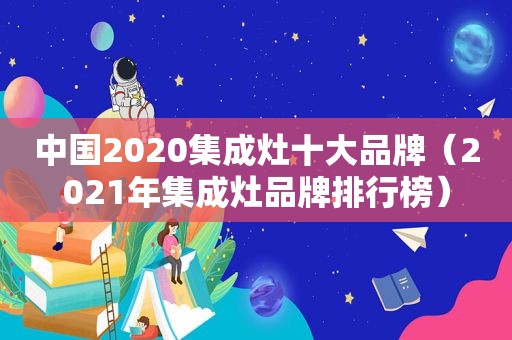 中国2020集成灶十大品牌（2021年集成灶品牌排行榜）